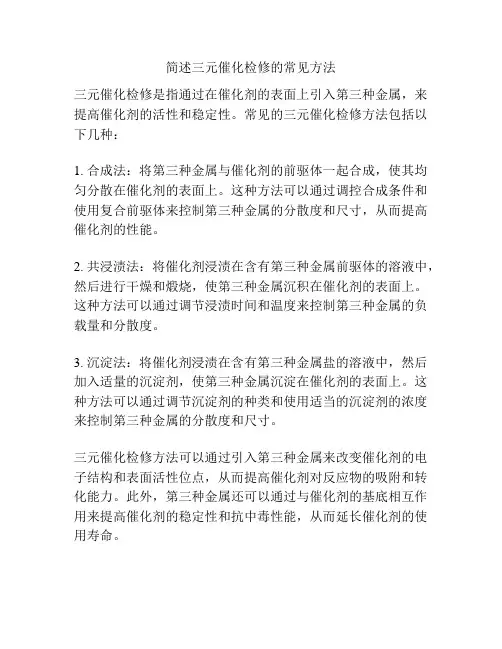 简述三元催化检修的常见方法

三元催化检修是指通过在催化剂的表面上引入第三种金属，来提高催化剂的活性和稳定性。常见的三元催化检修方法包括以下几种：

1. 合成法：将第三种金属与催化剂的前驱体一起合成，使其均匀分散在催化剂的表面上。这种方法可以通过调控合成条件和使用复合前驱体来控制第三种金属的分散度和尺寸，从而提高催化剂的性能。

2. 共浸渍法：将催化剂浸渍在含有第三种金属前驱体的溶液中，然后进行干燥和煅烧，使第三种金属沉积在催化剂的表面上。这种方法可以通过调节浸渍时间和温度来控制第三种金属的负载量和分散度。

3. 沉淀法：将催化剂浸渍在含有第三种金属盐的溶液中，然后加入适量的沉淀剂，使第三种金属沉淀在催化剂的表面上。这种方法可以通过调节沉淀剂的种类和使用适当的沉淀剂的浓度来控制第三种金属的分散度和尺寸。

三元催化检修方法可以通过引入第三种金属来改变催化剂的电子结构和表面活性位点，从而提高催化剂对反应物的吸附和转化能力。此外，第三种金属还可以通过与催化剂的基底相互作用来提高催化剂的稳定性和抗中毒性能，从而延长催化剂的使用寿命。